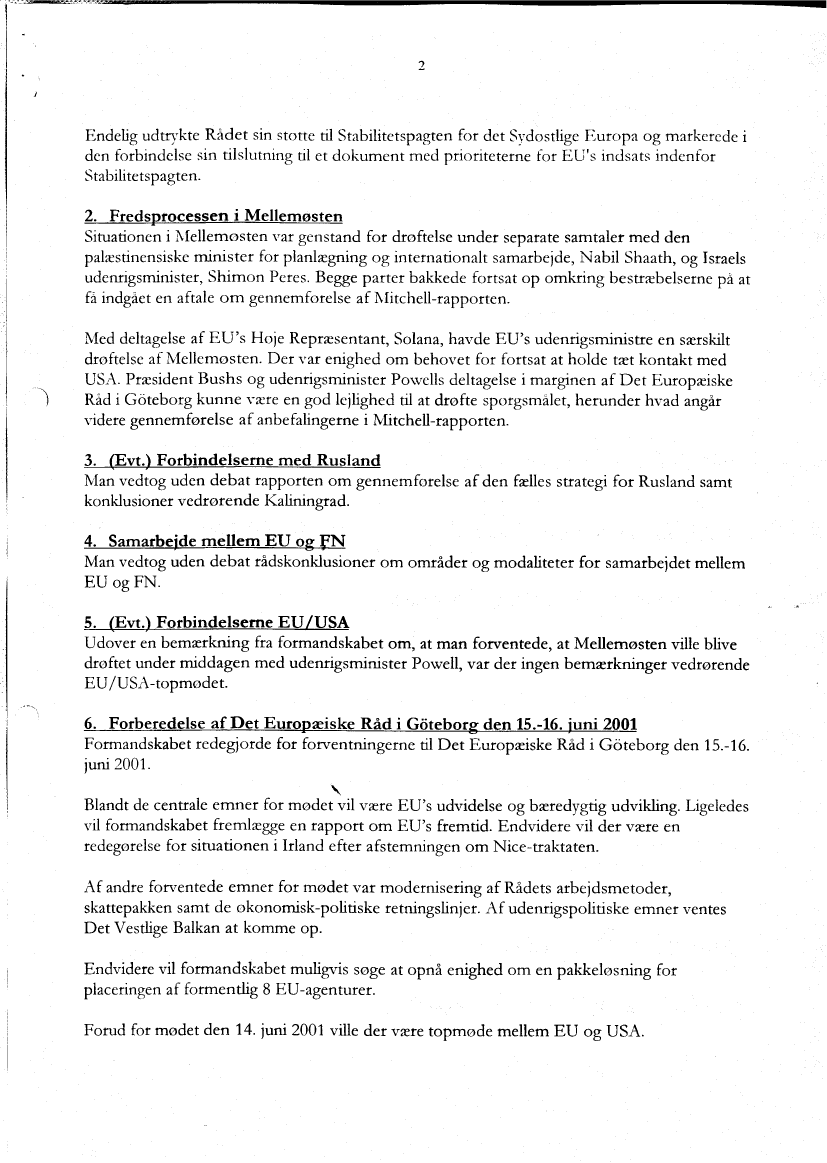 2

Endelig udtrykte Rådet sin støtte til Stabilitetspagten for det Sydøstlige Europa og markerede i den forbindelse sin tilslutning til et dokument med prioriteterne for EU's indsats indenfor Stabilitetspagten.

2. Fredsprocessen i Mellemøsten
Situationen i Mellemøsten var genstand for drøftelse under separate samtaler med den palæstinensiske minister for planlægning og internationalt samarbejde, Nabil Shaath, og Israels udenrigsminister, Shimon Peres. Begge parter bakkede fortsat op omkring bestræbelserne på at få indgået en aftale om gennemførelse af Mitchell-rapporten.

Med deltagelse af EU's Høje Repræsentant, Solana, havde EU's udenrigsministre en særskilt drøftelse af Mellemøsten. Der var enighed om behovet for fortsat at holde tæt kontakt med USA. Præsident Bushs og udenrigsminister Powells deltagelse i marginen af Det Europæiske Råd i Göteborg kunne være en god lejlighed til at drøfte spørgsmålet, herunder hvad angår videre gennemførelse af anbefalingerne i Mitchell-rapporten.

3. (Evt.) Forbindelserne med Rusland
Man vedtog uden debat rapporten om gennemførelse af den fælles strategi for Rusland samt konklusioner vedrørende Kaliningrad.

4. Samarbejde mellem EU og FN
Man vedtog uden debat rådskonklusioner om områder og modaliteter for samarbejdet mellem EU og FN.

5. (Evt.) Forbindelserne EU/USA
Udover en bemærkning fra formandskabet om, at man forventede, at Mellemøsten ville blive drøftet under middagen med udenrigsminister Powell, var der ingen bemærkninger vedrørende EU/USA-topmødet.

6. Forberedelse af Det Europæiske Råd i Göteborg den 15.-16. juni 2001
Formandskabet redegjorde for forventningerne til Det Europæiske Råd i Göteborg den 15.-16. juni 2001.

Blandt de centrale emner for mødet vil være EU's udvidelse og bæredygtig udvikling. Ligeledes vil formandskabet fremlægge en rapport om EU's fremtid. Endvidere vil der være en redegørelse for situationen i Irland efter afstemningen om Nice-traktaten.

Af andre forventede emner for mødet var modernisering af Rådets arbejdsmetoder, skattepakken samt de økonomisk-politiske retningslinjer. Af udenrigspolitiske emner ventes Det Vestlige Balkan at komme op.

Endvidere vil formandskabet muligvis søge at opnå enighed om en pakkeløsning for placeringen af formentlig 8 EU-agenturer.

Forud for mødet den 14. juni 2001 ville der være topmøde mellem EU og USA.